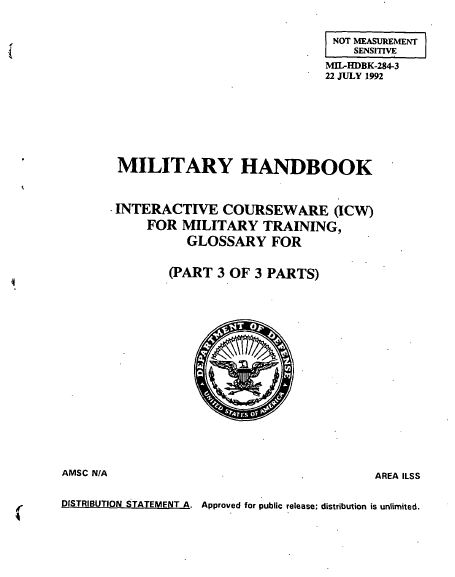 NOT MEASUREMENT SENSITIVE

MIL-HDBK-284-3
22 JULY 1992

MILITARY HANDBOOK

INTERACTIVE COURSEWARE (ICW)
FOR MILITARY TRAINING,
GLOSSARY FOR

(PART 3 OF 3 PARTS)

DEPARTMENT OF DEFENSE
UNITED STATES OF AMERICA

AMSC N/A

AREA ILSS

DISTRIBUTION STATEMENT A. Approved for public release; distribution is unlimited.